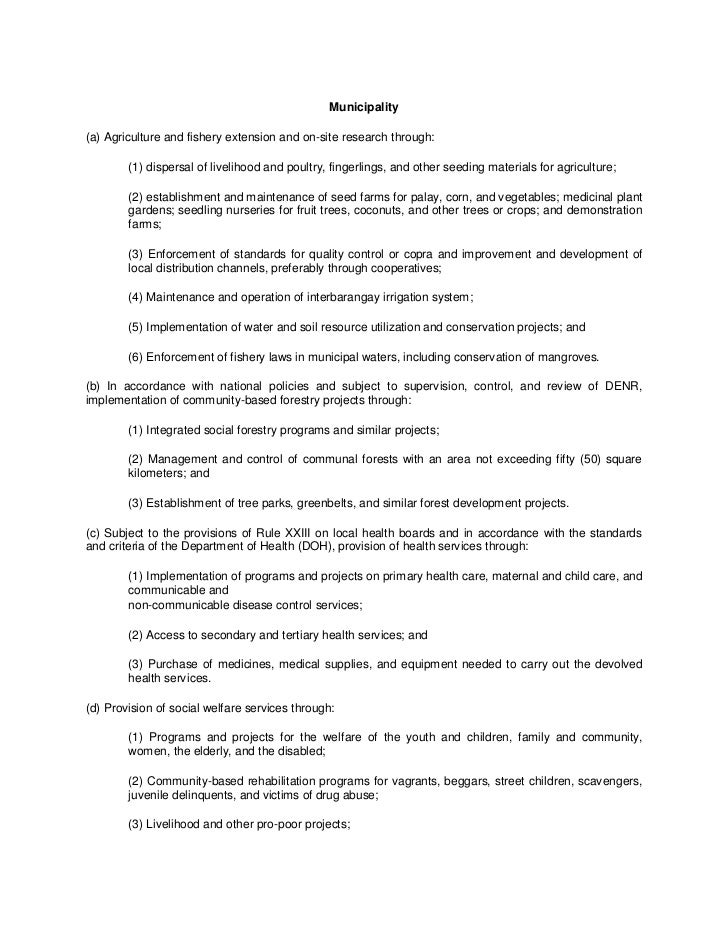 Municipality

(a) Agriculture and fishery extension and on-site research through:

(1) dispersal of livelihood and poultry, fingerlings, and other seeding materials for agriculture;

(2) establishment and maintenance of seed farms for palay, corn, and vegetables; medicinal plant gardens; seedling nurseries for fruit trees, coconuts, and other trees or crops; and demonstration farms;

(3) Enforcement of standards for quality control or copra and improvement and development of local distribution channels, preferably through cooperatives;

(4) Maintenance and operation of interbarangay irrigation system;

(5) Implementation of water and soil resource utilization and conservation projects; and

(6) Enforcement of fishery laws in municipal waters, including conservation of mangroves.

(b) In accordance with national policies and subject to supervision, control, and review of DENR, implementation of community-based forestry projects through:

(1) Integrated social forestry programs and similar projects;

(2) Management and control of communal forests with an area not exceeding fifty (50) square kilometers; and

(3) Establishment of tree parks, greenbelts, and similar forest development projects.

(c) Subject to the provisions of Rule XXIII on local health boards and in accordance with the standards and criteria of the Department of Health (DOH), provision of health services through:

(1) Implementation of programs and projects on primary health care, maternal and child care, and communicable and
non-communicable disease control services;

(2) Access to secondary and tertiary health services; and

(3) Purchase of medicines, medical supplies, and equipment needed to carry out the devolved health services.

(d) Provision of social welfare services through:

(1) Programs and projects for the welfare of the youth and children, family and community, women, the elderly, and the disabled;

(2) Community-based rehabilitation programs for vagrants, beggars, street children, scavengers, juvenile delinquents, and victims of drug abuse;

(3) Livelihood and other pro-poor projects;